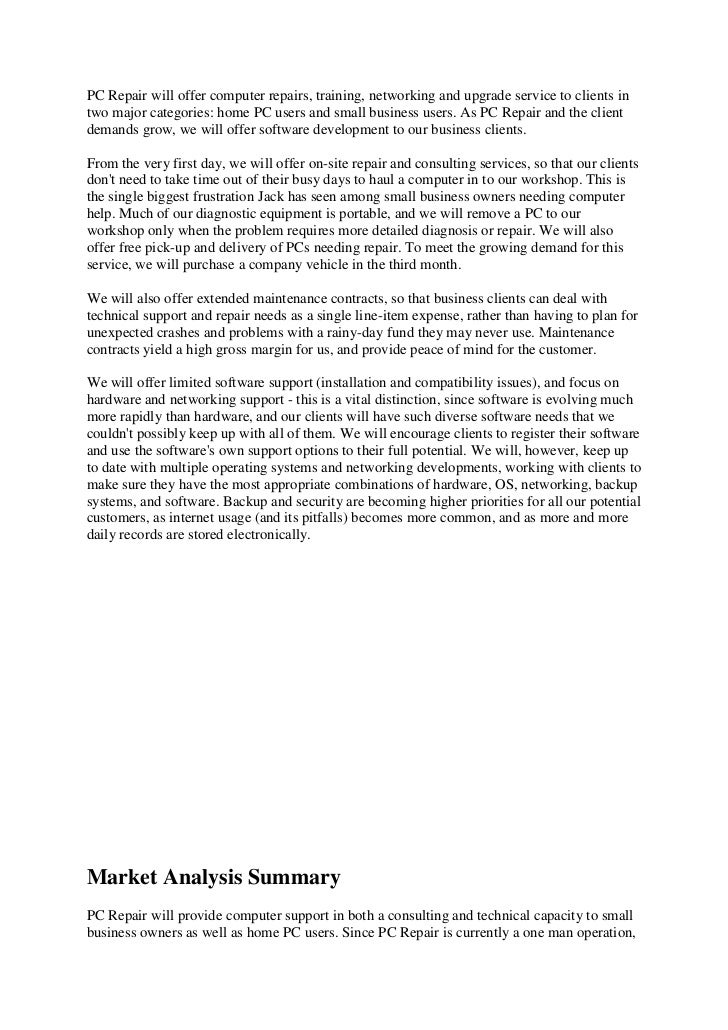 PC Repair will offer computer repairs, training, networking and upgrade service to clients in two major categories: home PC users and small business users. As PC Repair and the client demands grow, we will offer software development to our business clients.

From the very first day, we will offer on-site repair and consulting services, so that our clients don't need to take time out of their busy days to haul a computer in to our workshop. This is the single biggest frustration Jack has seen among small business owners needing computer help. Much of our diagnostic equipment is portable, and we will remove a PC to our workshop only when the problem requires more detailed diagnosis or repair. We will also offer free pick-up and delivery of PCs needing repair. To meet the growing demand for this service, we will purchase a company vehicle in the third month.

We will also offer extended maintenance contracts, so that business clients can deal with technical support and repair needs as a single line-item expense, rather than having to plan for unexpected crashes and problems with a rainy-day fund they may never use. Maintenance contracts yield a high gross margin for us, and provide peace of mind for the customer.

We will offer limited software support (installation and compatibility issues), and focus on hardware and networking support - this is a vital distinction, since software is evolving much more rapidly than hardware, and our clients will have such diverse software needs that we couldn't possibly keep up with all of them. We will encourage clients to register their software and use the software's own support options to their full potential. We will, however, keep up to date with multiple operating systems and networking developments, working with clients to make sure they have the most appropriate combinations of hardware, OS, networking, backup systems, and software. Backup and security are becoming higher priorities for all our potential customers, as internet usage (and its pitfalls) becomes more common, and as more and more daily records are stored electronically.

Market Analysis Summary

PC Repair will provide computer support in both a consulting and technical capacity to small business owners as well as home PC users. Since PC Repair is currently a one man operation,